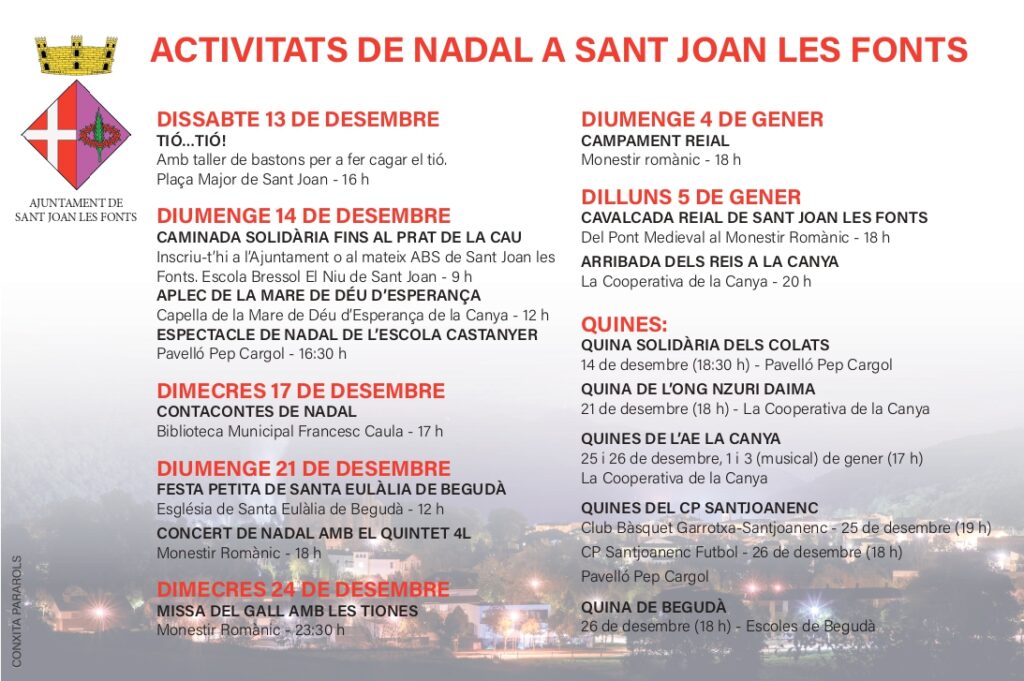 AJUNTAMENT DE SANT JOAN LES FONTS

ACTIVITATS DE NADAL A SANT JOAN LES FONTS

DISSABTE 13 DE DESEMBRE
TIÓ...TIÓ!
Amb taller de bastons per a fer cagar el tió.
Plaça Major de Sant Joan - 16 h

DIUMENGE 14 DE DESEMBRE
CAMINADA SOLIDÀRIA FINS AL PRAT DE LA CAU
Inscriu-t'hi a l'Ajuntament o al mateix ABS de Sant Joan les Fonts. Escola Bressol El Niu de Sant Joan - 9 h
APLEC DE LA MARE DE DÉU D'ESPERANÇA
Capella de la Mare de Déu d'Esperança de la Canya - 12 h
ESPECTACLE DE NADAL DE L'ESCOLA CASTANYER
Pavelló Pep Cargol - 16:30 h

DIMECRES 17 DE DESEMBRE
CONTACONTES DE NADAL
Biblioteca Municipal Francesc Caula - 17 h

DIUMENGE 21 DE DESEMBRE
FESTA PETITA DE SANTA EULÀLIA DE BEGUDÀ
Església de Santa Eulàlia de Begudà - 12 h
CONCERT DE NADAL AMB EL QUINTET 4L
Monestir Romànic - 18 h

DIMECRES 24 DE DESEMBRE
MISSA DEL GALL AMB LES TIONES
Monestir Romànic - 23:30 h

DIUMENGE 4 DE GENER
CAMPAMENT REIAL
Monestir romànic - 18 h

DILLUNS 5 DE GENER
CAVALCADA REIAL DE SANT JOAN LES FONTS
Del Pont Medieval al Monestir Romànic - 18 h
ARRIBADA DELS REIS A LA CANYA
La Cooperativa de la Canya - 20 h

QUINES:
QUINA SOLIDÀRIA DELS COLATS
14 de desembre (18:30 h) - Pavelló Pep Cargol
QUINA DE L'ONG NZURI DAIMA
21 de desembre (18 h) - La Cooperativa de la Canya
QUINES DE L'AE LA CANYA
25 i 26 de desembre, 1 i 3 (musical) de gener (17 h)
La Cooperativa de la Canya
QUINES DEL CP SANTJOANENC
Club Bàsquet Garrotxa-Santjoanenc - 25 de desembre (19 h)
CP Santjoanenc Futbol - 26 de desembre (18 h)
Pavelló Pep Cargol
QUINA DE BEGUDÀ
26 de desembre (18 h) - Escoles de Begudà

CONXITA PARAROLS